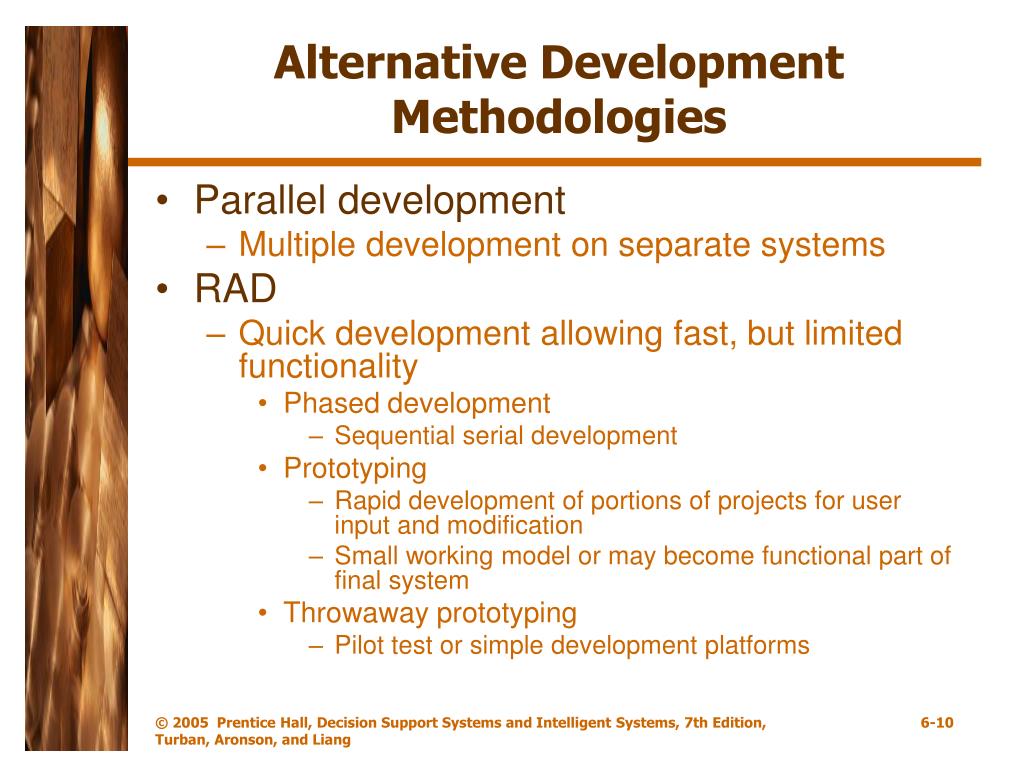 Alternative Development Methodologies

• Parallel development
– Multiple development on separate systems
• RAD
– Quick development allowing fast, but limited functionality
• Phased development
– Sequential serial development
• Prototyping
– Rapid development of portions of projects for user input and modification
– Small working model or may become functional part of final system
• Throwaway prototyping
– Pilot test or simple development platforms

© 2005 Prentice Hall, Decision Support Systems and Intelligent Systems, 7th Edition, Turban, Aronson, and Liang

6-10